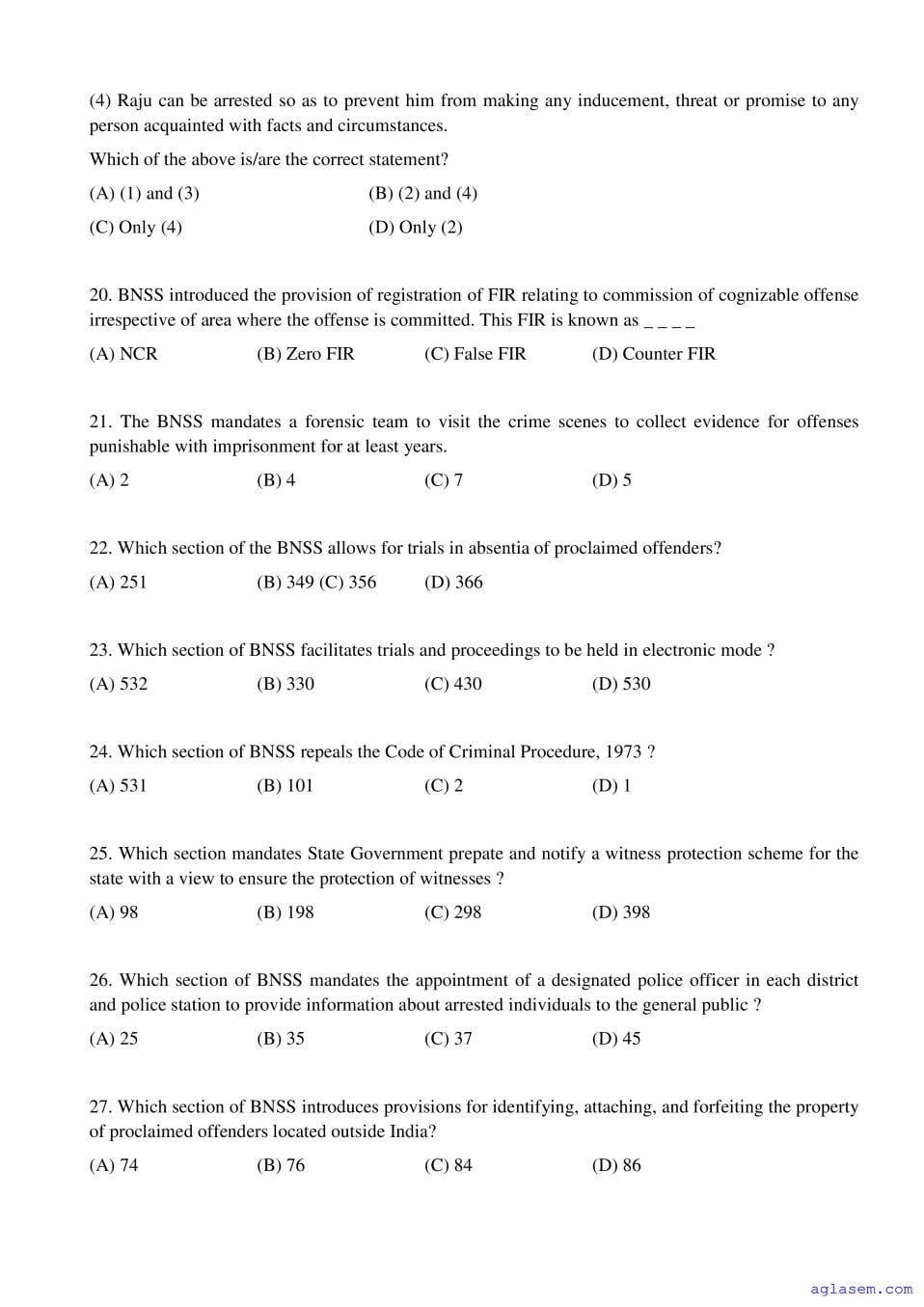 (4) Raju can be arrested so as to prevent him from making any inducement, threat or promise to any person acquainted with facts and circumstances.

Which of the above is/are the correct statement?

(A) (1) and (3)
(B) (2) and (4)
(C) Only (4)
(D) Only (2)

20. BNSS introduced the provision of registration of FIR relating to commission of cognizable offense irrespective of area where the offense is committed. This FIR is known as _ _ _ _

(A) NCR
(B) Zero FIR
(C) False FIR
(D) Counter FIR

21. The BNSS mandates a forensic team to visit the crime scenes to collect evidence for offenses punishable with imprisonment for at least years.

(A) 2
(B) 4
(C) 7
(D) 5

22. Which section of the BNSS allows for trials in absentia of proclaimed offenders?

(A) 251
(B) 349 (C) 356
(D) 366

23. Which section of BNSS facilitates trials and proceedings to be held in electronic mode ?

(A) 532
(B) 330
(C) 430
(D) 530

24. Which section of BNSS repeals the Code of Criminal Procedure, 1973 ?

(A) 531
(B) 101
(C) 2
(D) 1

25. Which section mandates State Government prepate and notify a witness protection scheme for the state with a view to ensure the protection of witnesses ?

(A) 98
(B) 198
(C) 298
(D) 398

26. Which section of BNSS mandates the appointment of a designated police officer in each district and police station to provide information about arrested individuals to the general public ?

(A) 25
(B) 35
(C) 37
(D) 45

27. Which section of BNSS introduces provisions for identifying, attaching, and forfeiting the property of proclaimed offenders located outside India?

(A) 74
(B) 76
(C) 84
(D) 86

aglasem.com